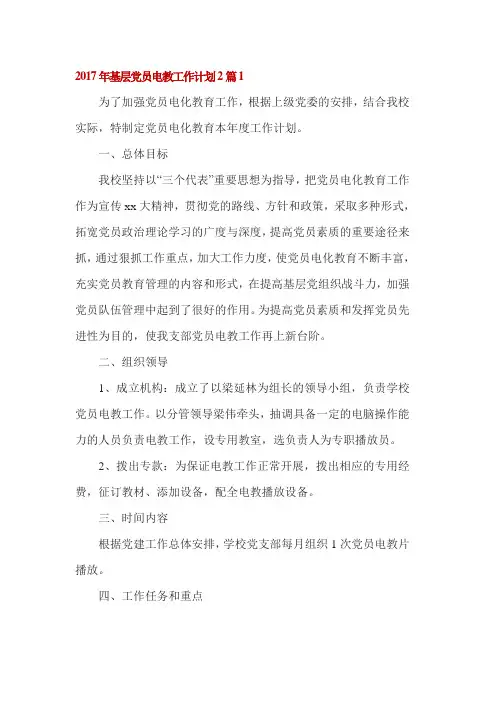 2017年基层党员电教工作计划2篇1

为了加强党员电化教育工作，根据上级党委的安排，结合我校实际，特制定党员电化教育本年度工作计划。

一、总体目标

我校坚持以“三个代表”重要思想为指导，把党员电化教育工作作为宣传xx大精神，贯彻党的路线、方针和政策，采取多种形式，拓宽党员政治理论学习的广度与深度，提高党员素质的重要途径来抓，通过狠抓工作重点，加大工作力度，使党员电化教育不断丰富，充实党员教育管理的内容和形式，在提高基层党组织战斗力，加强党员队伍管理中起到了很好的作用。为提高党员素质和发挥党员先进性为目的，使我支部党员电教工作再上新台阶。

二、组织领导

1、成立机构：成立了以梁延林为组长的领导小组，负责学校党员电教工作。以分管领导梁伟牵头，抽调具备一定的电脑操作能力的人员负责电教工作，设专用教室，选负责人为专职播放员。

2、拨出专款：为保证电教工作正常开展，拨出相应的专用经费，征订教材、添加设备，配全电教播放设备。

三、时间内容

根据党建工作总体安排，学校党支部每月组织1次党员电教片播放。

四、工作任务和重点